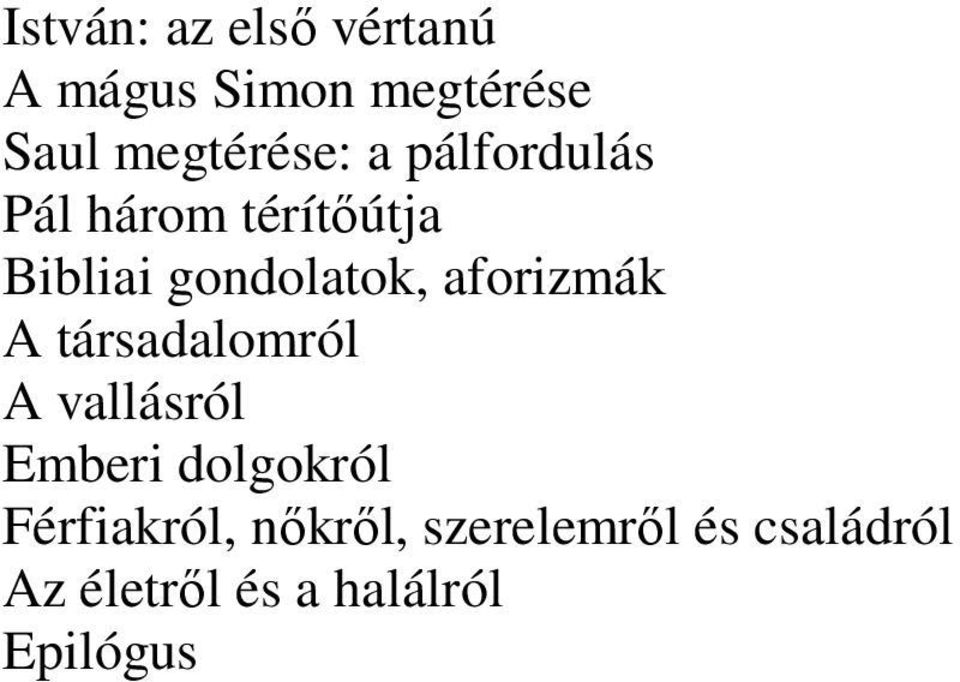 István: az első vértanú
A mágus Simon megtérése
Saul megtérése: a pálfordulás
Pál három térítőútja
Bibliai gondolatok, aforizmák
A társadalomról
A vallásról
Emberi dolgokról
Férfiakról, nőkről, szerelemről és családról
Az életről és a halálról
Epilógus